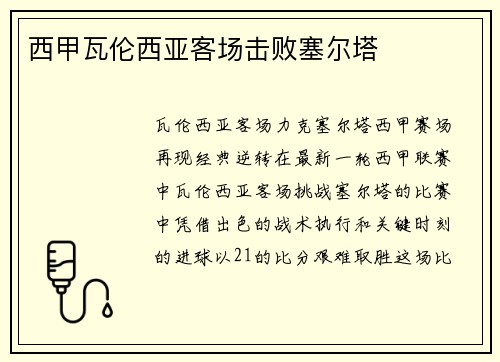 西甲瓦伦西亚客场击败塞尔塔

瓦伦西亚客场力克塞尔塔西甲赛场再现经典逆转在最新一轮西甲联赛中瓦伦西亚客场挑战塞尔塔的比赛中凭借出色的战术执行和关键时刻的进球以21的比分艰难取胜这场比